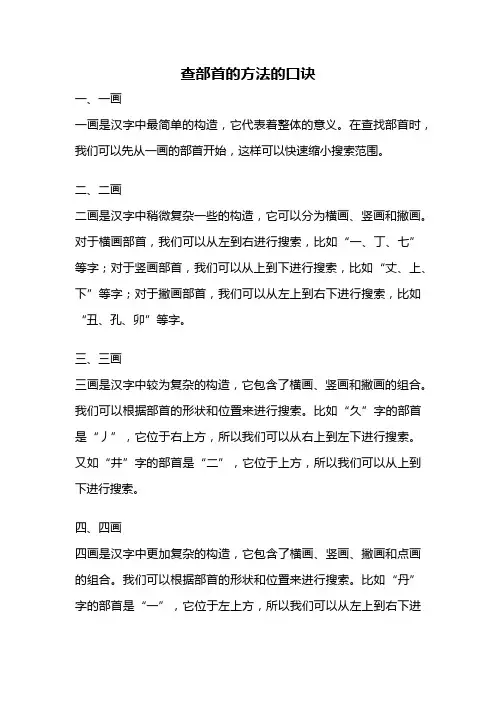 查部首的方法的口诀

一、一画

一画是汉字中最简单的构造，它代表着整体的意义。在查找部首时，我们可以先从一画的部首开始，这样可以快速缩小搜索范围。

二、二画

二画是汉字中稍微复杂一些的构造，它可以分为横画、竖画和撇画。对于横画部首，我们可以从左到右进行搜索，比如“一、丁、七”等字；对于竖画部首，我们可以从上到下进行搜索，比如“丈、上、下”等字；对于撇画部首，我们可以从左上到右下进行搜索，比如“丑、孔、卯”等字。

三、三画

三画是汉字中较为复杂的构造，它包含了横画、竖画和撇画的组合。我们可以根据部首的形状和位置来进行搜索。比如“久”字的部首是“丿”，它位于右上方，所以我们可以从右上到左下进行搜索。又如“井”字的部首是“二”，它位于上方，所以我们可以从上到下进行搜索。

四、四画

四画是汉字中更加复杂的构造，它包含了横画、竖画、撇画和点画的组合。我们可以根据部首的形状和位置来进行搜索。比如“丹”字的部首是“一”，它位于左上方，所以我们可以从左上到右下进